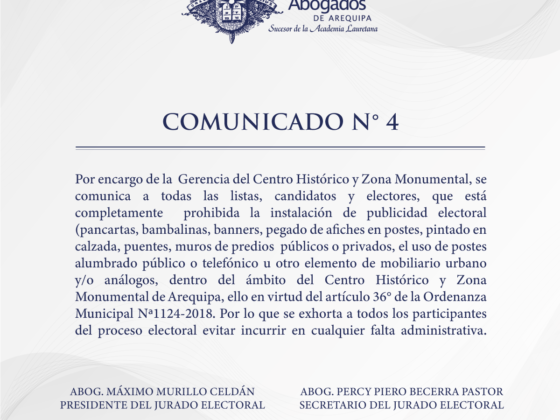 Abogados
DE AREQUIPA
Sucesor de la Academia Lauretana

COMUNICADO N° 4

Por encargo de la Gerencia del Centro Histórico y Zona Monumental, se comunica a todas las listas, candidatos y electores, que está completamente prohibida la instalación de publicidad electoral (pancartas, bambalinas, banners, pegado de afiches en postes, pintado en calzada, puentes, muros de predios públicos o privados, el uso de postes alumbrado público o telefónico u otro elemento de mobiliario urbano y/o análogos, dentro del ámbito del Centro Histórico y Zona Monumental de Arequipa, ello en virtud del artículo 36° de la Ordenanza Municipal Nª1124-2018. Por lo que se exhorta a todos los participantes del proceso electoral evitar incurrir en cualquier falta administrativa.

ABOG. MÁXIMO MURILLO CELDÁN
PRESIDENTE DEL JURADO ELECTORAL

ABOG. PERCY PIERO BECERRA PASTOR
SECRETARIO DEL JURADO ELECTORAL